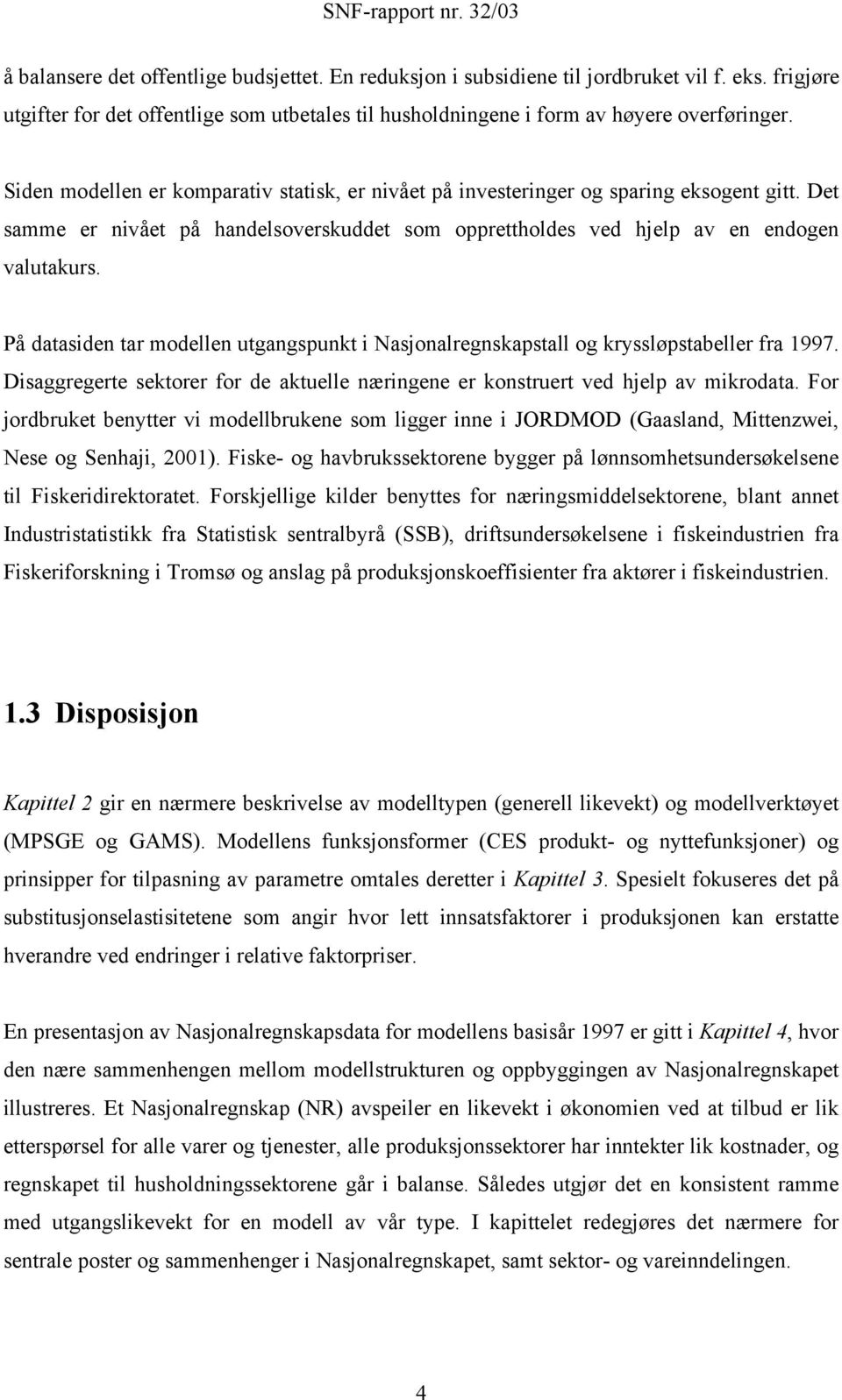 SNF-rapport nr. 32/03

å balansere det offentlige budsjettet. En reduksjon i subsidiene til jordbruket vil f. eks. frigjøre utgifter for det offentlige som utbetales til husholdningene i form av høyere overføringer.

Siden modellen er komparativ statisk, er nivået på investeringer og sparing eksogent gitt. Det samme er nivået på handelsoverskuddet som opprettholdes ved hjelp av en endogen valutakurs.

På datasiden tar modellen utgangspunkt i Nasjonalregnskapstall og kryssløpstabeller fra 1997. Disaggregerte sektorer for de aktuelle næringene er konstruert ved hjelp av mikrodata. For jordbruket benytter vi modellbrukene som ligger inne i JORDMOD (Gaasland, Mittenzwei, Nese og Senhaji, 2001). Fiske- og havbrukssektorene bygger på lønnsomhetsundersøkelsene til Fiskeridirektoratet. Forskjellige kilder benyttes for næringsmiddelsektorene, blant annet Industristatistikk fra Statistisk sentralbyrå (SSB), driftsundersøkelsene i fiskeindustrien fra Fiskeriforskning i Tromsø og anslag på produksjonskoeffisienter fra aktører i fiskeindustrien.

1.3 Disposisjon

Kapittel 2 gir en nærmere beskrivelse av modelltypen (generell likevekt) og modellverktøyet (MPSGE og GAMS). Modellens funksjonsformer (CES produkt- og nyttefunksjoner) og prinsipper for tilpasning av parametre omtales deretter i Kapittel 3. Spesielt fokuseres det på substitusjonselastisitetene som angir hvor lett innsatsfaktorer i produksjonen kan erstatte hverandre ved endringer i relative faktorpriser.

En presentasjon av Nasjonalregnskapsdata for modellens basisår 1997 er gitt i Kapittel 4, hvor den nære sammenhengen mellom modellstrukturen og oppbyggingen av Nasjonalregnskapet illustreres. Et Nasjonalregnskap (NR) avspeiler en likevekt i økonomien ved at tilbud er lik etterspørsel for alle varer og tjenester, alle produksjonssektorer har inntekter lik kostnader, og regnskapet til husholdningssektorene går i balanse. Således utgjør det en konsistent ramme med utgangslikevekt for en modell av vår type. I kapittelet redegjøres det nærmere for sentrale poster og sammenhenger i Nasjonalregnskapet, samt sektor- og vareinndelingen.

4